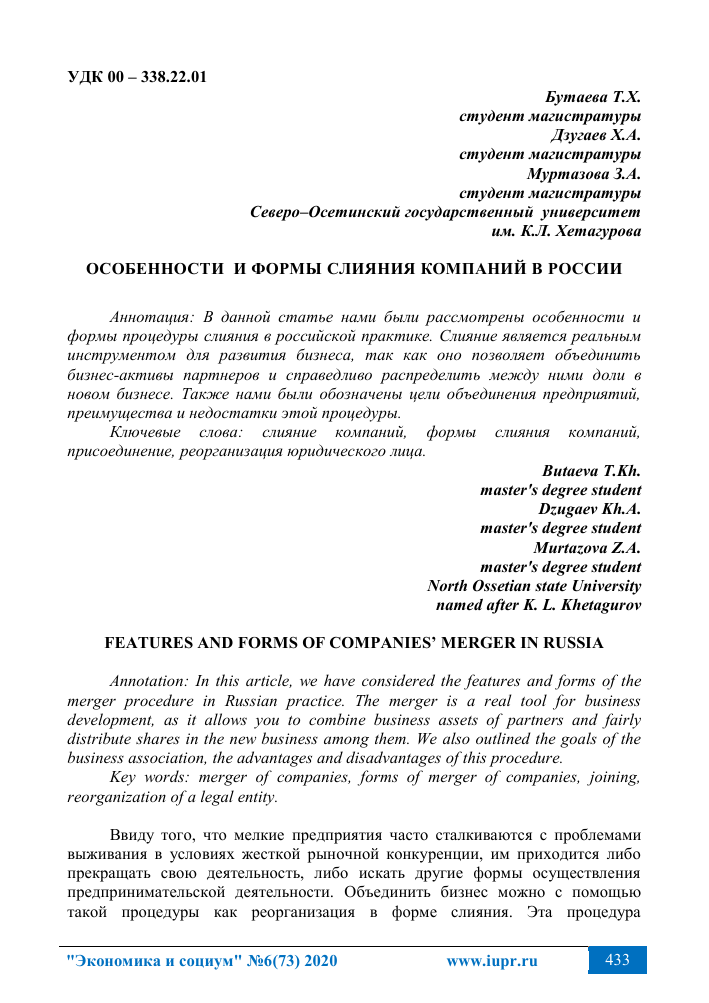 УДК 00 – 338.22.01

Бутаева Т.Х.
студент магистратуры
Дзугаев Х.А.
студент магистратуры
Муртазова З.А.
студент магистратуры
Северо–Осетинский государственный университет
им. К.Л. Хетагурова

ОСОБЕННОСТИ И ФОРМЫ СЛИЯНИЯ КОМПАНИЙ В РОССИИ

Аннотация: В данной статье нами были рассмотрены особенности и формы процедуры слияния в российской практике. Слияние является реальным инструментом для развития бизнеса, так как оно позволяет объединить бизнес-активы партнеров и справедливо распределить между ними доли в новом бизнесе. Также нами были обозначены цели объединения предприятий, преимущества и недостатки этой процедуры.

Ключевые слова: слияние компаний, формы слияния компаний, присоединение, реорганизация юридического лица.

Butaeva T.Kh.
master's degree student
Dzugaev Kh.A.
master's degree student
Murtazova Z.A.
master's degree student
North Ossetian state University
named after K. L. Khetagurov

FEATURES AND FORMS OF COMPANIES' MERGER IN RUSSIA

Annotation: In this article, we have considered the features and forms of the merger procedure in Russian practice. The merger is a real tool for business development, as it allows you to combine business assets of partners and fairly distribute shares in the new business among them. We also outlined the goals of the business association, the advantages and disadvantages of this procedure.

Key words: merger of companies, forms of merger of companies, joining, reorganization of a legal entity.

Ввиду того, что мелкие предприятия часто сталкиваются с проблемами выживания в условиях жесткой рыночной конкуренции, им приходится либо прекращать свою деятельность, либо искать другие формы осуществления предпринимательской деятельности. Объединить бизнес можно с помощью такой процедуры как реорганизация в форме слияния. Эта процедура

"Экономика и социум" №6(73) 2020 www.iupr.ru 433